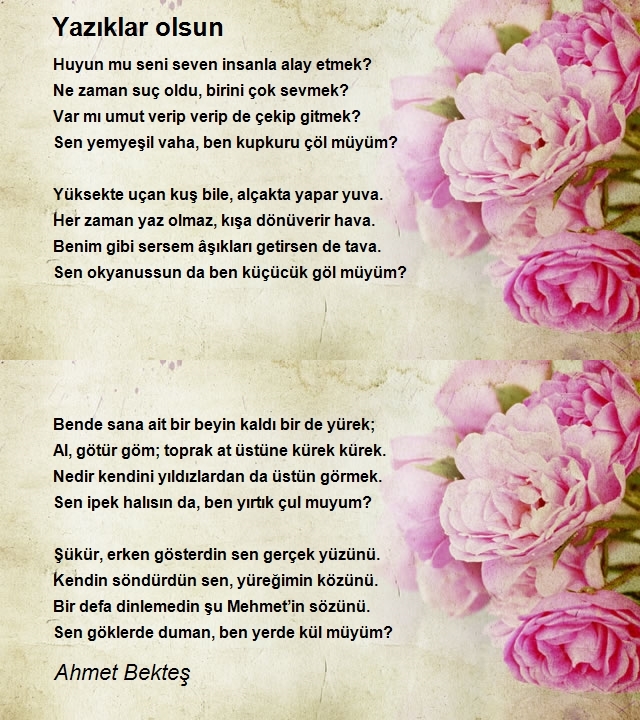 Yazıklar olsun

Huyun mu seni seven insanla alay etmek?
Ne zaman suç oldu, birini çok sevmek?
Var mı umut verip verip de çekip gitmek?
Sen yemyeşil vaha, ben kupkuru çöl müyüm?

Yüksekte uçan kuş bile, alçakta yapar yuva.
Her zaman yaz olmaz, kışa dönüverir hava.
Benim gibi sersem âşıkları getirsen de tava.
Sen okyanussun da ben küçücük göl müyüm?

Bende sana ait bir beyin kaldı bir de yürek;
Al, götür göm; toprak at üstüne kürek kürek.
Nedir kendini yıldızlardan da üstün görmek.
Sen ipek halısın da, ben yırtık çul muyum?

Şükür, erken gösterdin sen gerçek yüzünü.
Kendin söndürdün sen, yüreğimin közünü.
Bir defa dinlemedin şu Mehmet'in sözünü.
Sen göklerde duman, ben yerde kül müyüm?

Ahmet Bekteş